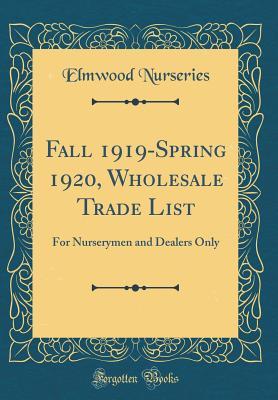 Elmwood Nurseries

Fall 1919-Spring 1920, Wholesale Trade List

For Nurserymen and Dealers Only

Forgotten Books